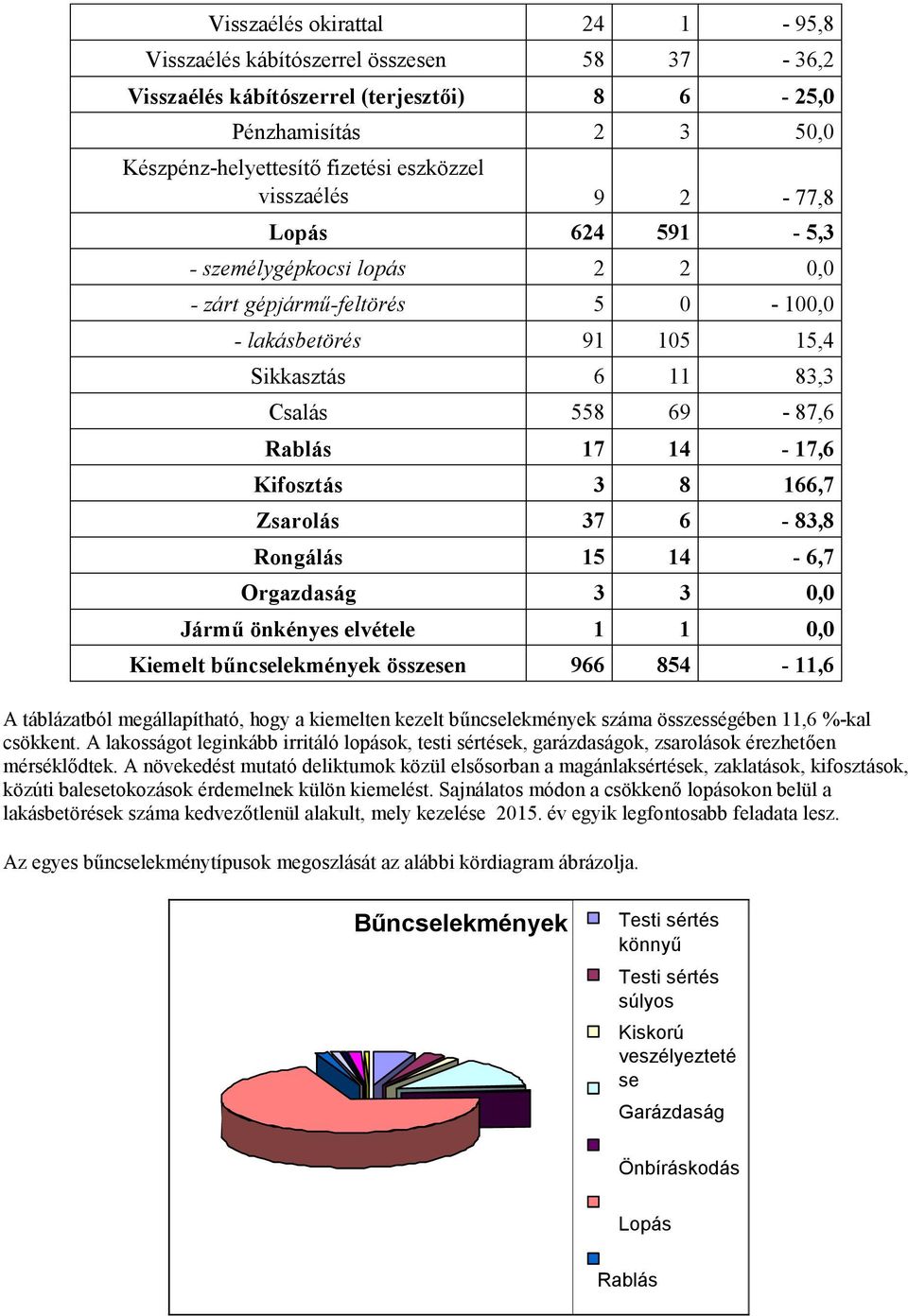 | Visszaélés okirattal | 24 | 1 | - 95,8 |
|---|---|---|---|
| Visszaélés kábítószerrel összesen | 58 | 37 | - 36,2 |
| Visszaélés kábítószerrel (terjesztői) | 8 | 6 | - 25,0 |
| Pénzhamisítás | 2 | 3 | 50,0 |
| Készpénz-helyettesítő fizetési eszközzel visszaélés | 9 | 2 | - 77,8 |
| Lopás | 624 | 591 | - 5,3 |
| - személygépkocsi lopás | 2 | 2 | 0,0 |
| - zárt gépjármű-feltörés | 5 | 0 | - 100,0 |
| - lakásbetörés | 91 | 105 | 15,4 |
| Sikkasztás | 6 | 11 | 83,3 |
| Csalás | 558 | 69 | - 87,6 |
| Rablás | 17 | 14 | - 17,6 |
| Kifosztás | 3 | 8 | 166,7 |
| Zsarolás | 37 | 6 | - 83,8 |
| Rongálás | 15 | 14 | - 6,7 |
| Orgazdaság | 3 | 3 | 0,0 |
| Jármű önkényes elvétele | 1 | 1 | 0,0 |
| Kiemelt bűncselekmények összesen | 966 | 854 | - 11,6 |

A táblázatból megállapítható, hogy a kiemelten kezelt bűncselekmények száma összességében 11,6 %-kal csökkent. A lakosságot leginkább irritáló lopások, testi sértések, garázdaságok, zsarolások érezhetően mérséklődtek. A növekedést mutató deliktumok közül elsősorban a magánlaksértések, zaklatások, kifosztások, közúti balesetokozások érdemelnek külön kiemelést. Sajnálatos módon a csökkenő lopásokon belül a lakásbetörések száma kedvezőtlenül alakult, mely kezelése 2015. év egyik legfontosabb feladata lesz.

Az egyes bűncselekménytípusok megoszlását az alábbi kördiagram ábrázolja.

Bűncselekmények

Testi sértés könnyű
Testi sértés súlyos
Kiskorú veszélyeztetése
Garázdaság
Önbíráskodás
Lopás
Rablás